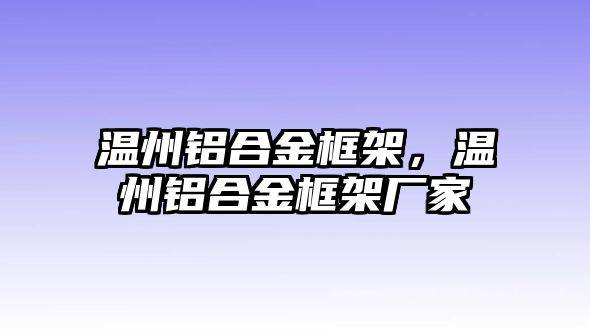 温州铝合金框架，温州铝合金框架厂家